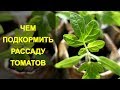 ЧЕМ
ПОДКОРМИТЬ
РАССАДУ
ТОМАТОВ